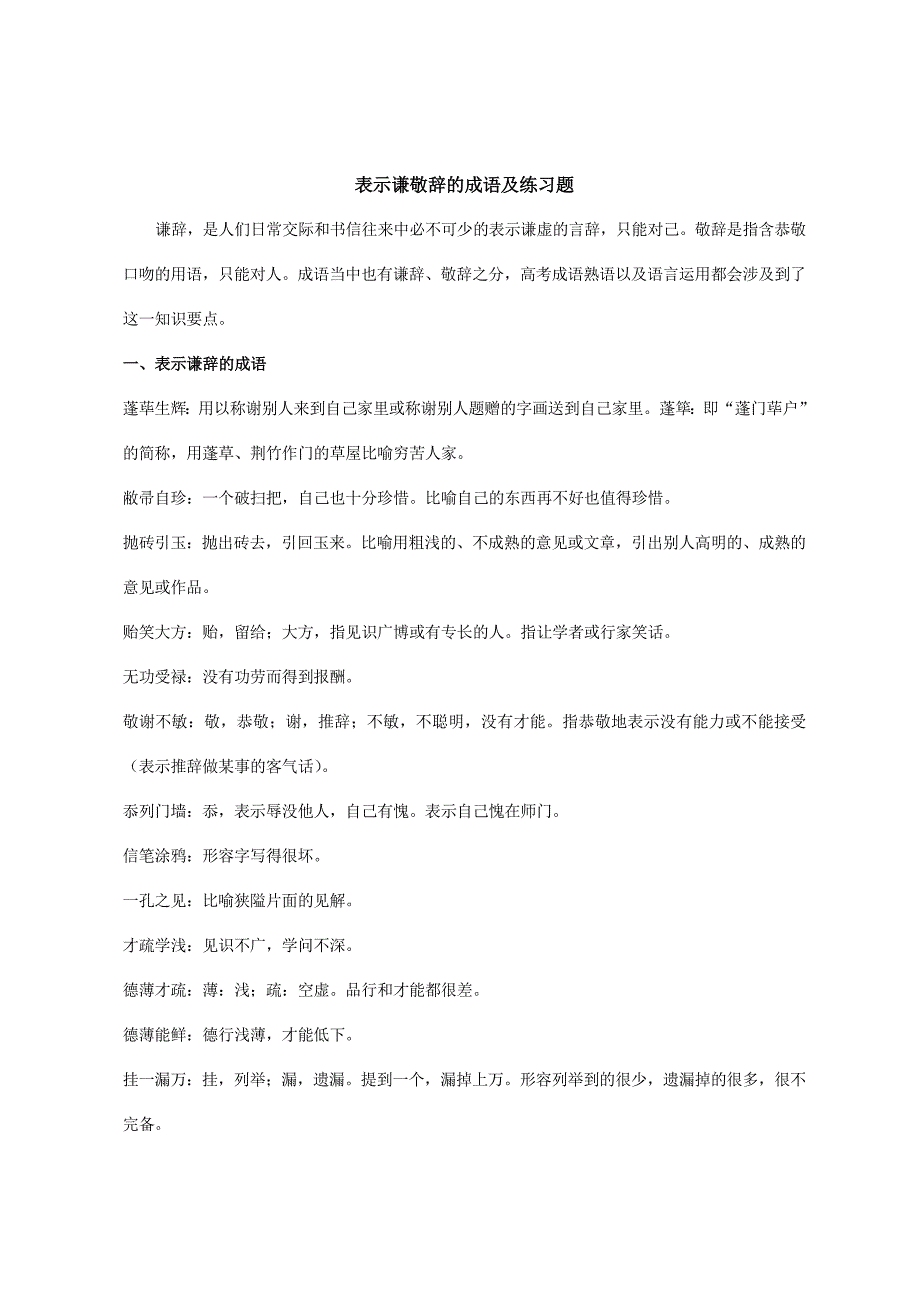 表示谦敬辞的成语及练习题

谦辞，是人们日常交际和书信往来中必不可少的表示谦虚的言辞，只能对己。敬辞是指含恭敬口吻的用语，只能对人。成语当中也有谦辞、敬辞之分，高考成语熟语以及语言运用都会涉及到了这一知识要点。

一、表示谦辞的成语

蓬荜生辉：用以称谢别人来到自己家里或称谢别人题赠的字画送到自己家里。蓬筚：即“蓬门荜户”的简称，用蓬草、荆竹作门的草屋比喻穷苦人家。

敝帚自珍：一个破扫把，自己也十分珍惜。比喻自己的东西再不好也值得珍惜。

抛砖引玉：抛出砖去，引回玉来。比喻用粗浅的、不成熟的意见或文章，引出别人高明的、成熟的意见或作品。

贻笑大方：贻，留给；大方，指见识广博或有专长的人。指让学者或行家笑话。

无功受禄：没有功劳而得到报酬。

敬谢不敏：敬，恭敬；谢，推辞；不敏，不聪明，没有才能。指恭敬地表示没有能力或不能接受（表示推辞做某事的客气话）。

忝列门墙：忝，表示辱没他人，自己有愧。表示自己愧在师门。

信笔涂鸦：形容字写得很坏。

一孔之见：比喻狭隘片面的见解。

才疏学浅：见识不广，学问不深。

德薄才疏：薄：浅；疏：空虚。品行和才能都很差。

德薄能鲜：德行浅薄，才能低下。

挂一漏万：挂，列举；漏，遗漏。提到一个，漏掉上万。形容列举到的很少，遗漏掉的很多，很不完备。